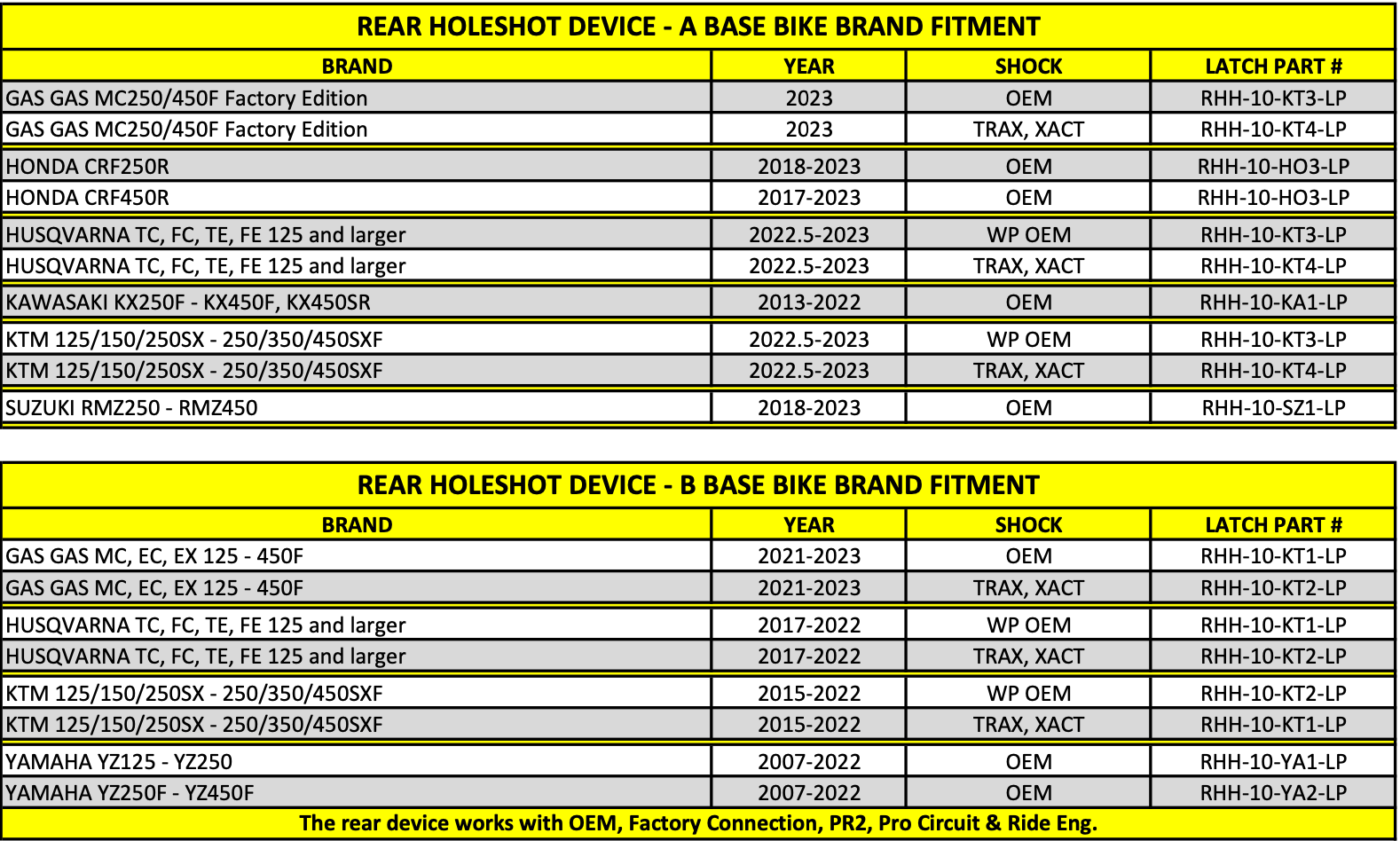 REAR HOLESHOT DEVICE - A BASE BIKE BRAND FITMENT

| BRAND | YEAR | SHOCK | LATCH PART # |
|---|---|---|---|
| GAS GAS MC250/450F Factory Edition | 2023 | OEM | RHH-10-KT3-LP |
| GAS GAS MC250/450F Factory Edition | 2023 | TRAX, XACT | RHH-10-KT4-LP |
| HONDA CRF250R | 2018-2023 | OEM | RHH-10-HO3-LP |
| HONDA CRF450R | 2017-2023 | OEM | RHH-10-HO3-LP |
| HUSQVARNA TC, FC, TE, FE 125 and larger | 2022.5-2023 | WP OEM | RHH-10-KT3-LP |
| HUSQVARNA TC, FC, TE, FE 125 and larger | 2022.5-2023 | TRAX, XACT | RHH-10-KT4-LP |
| KAWASAKI KX250F - KX450F, KX450SR | 2013-2022 | OEM | RHH-10-KA1-LP |
| KTM 125/150/250SX - 250/350/450SXF | 2022.5-2023 | WP OEM | RHH-10-KT3-LP |
| KTM 125/150/250SX - 250/350/450SXF | 2022.5-2023 | TRAX, XACT | RHH-10-KT4-LP |
| SUZUKI RMZ250 - RMZ450 | 2018-2023 | OEM | RHH-10-SZ1-LP |

REAR HOLESHOT DEVICE - B BASE BIKE BRAND FITMENT

| BRAND | YEAR | SHOCK | LATCH PART # |
|---|---|---|---|
| GAS GAS MC, EC, EX 125 - 450F | 2021-2023 | OEM | RHH-10-KT1-LP |
| GAS GAS MC, EC, EX 125 - 450F | 2021-2023 | TRAX, XACT | RHH-10-KT2-LP |
| HUSQVARNA TC, FC, TE, FE 125 and larger | 2017-2022 | WP OEM | RHH-10-KT1-LP |
| HUSQVARNA TC, FC, TE, FE 125 and larger | 2017-2022 | TRAX, XACT | RHH-10-KT2-LP |
| KTM 125/150/250SX - 250/350/450SXF | 2015-2022 | WP OEM | RHH-10-KT2-LP |
| KTM 125/150/250SX - 250/350/450SXF | 2015-2022 | TRAX, XACT | RHH-10-KT1-LP |
| YAMAHA YZ125 - YZ250 | 2007-2022 | OEM | RHH-10-YA1-LP |
| YAMAHA YZ250F - YZ450F | 2007-2022 | OEM | RHH-10-YA2-LP |

The rear device works with OEM, Factory Connection, PR2, Pro Circuit & Ride Eng.